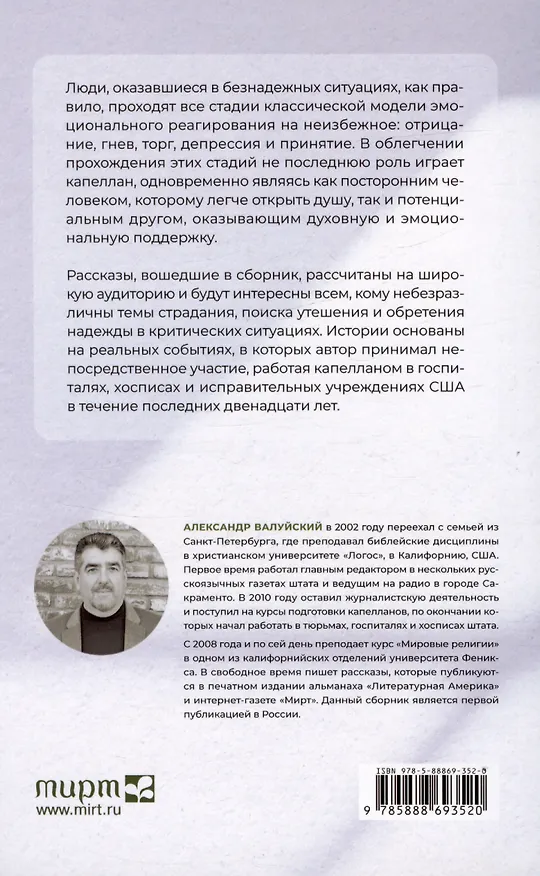 Люди, оказавшиеся в безнадежных ситуациях, как правило, проходят все стадии классической модели эмоционального реагирования на неизбежное: отрицание, гнев, торг, депрессия и принятие. В облегчении прохождения этих стадий не последнюю роль играет капеллан, одновременно являясь как посторонним человеком, которому легче открыть душу, так и потенциальным другом, оказывающим духовную и эмоциональную поддержку.

Рассказы, вошедшие в сборник, рассчитаны на широкую аудиторию и будут интересны всем, кому небезразличны темы страдания, поиска утешения и обретения надежды в критических ситуациях. Истории основаны на реальных событиях, в которых автор принимал непосредственное участие, работая капелланом в госпиталях, хосписах и исправительных учреждениях США в течение последних двенадцати лет.

АЛЕКСАНДР ВАЛУЙСКИЙ в 2002 году переехал с семьей из Санкт-Петербурга, где преподавал библейские дисциплины в христианском университете «Логос», в Калифорнию, США. Первое время работал главным редактором в нескольких русскоязычных газетах штата и ведущим на радио в городе Сакраменто. В 2010 году оставил журналистскую деятельность и поступил на курсы подготовки капелланов, по окончании которых начал работать в тюрьмах, госпиталях и хосписах штата.

С 2008 года и по сей день преподает курс «Мировые религии» в одном из калифорнийских отделений университета Феникса. В свободное время пишет рассказы, которые публикуются в печатном издании альманаха «Литературная Америка» и интернет-газете «Мирт». Данный сборник является первой публикацией в России.

мирт
www.mirt.ru

ISBN 978-5-88869-352-0
9 785888 693520